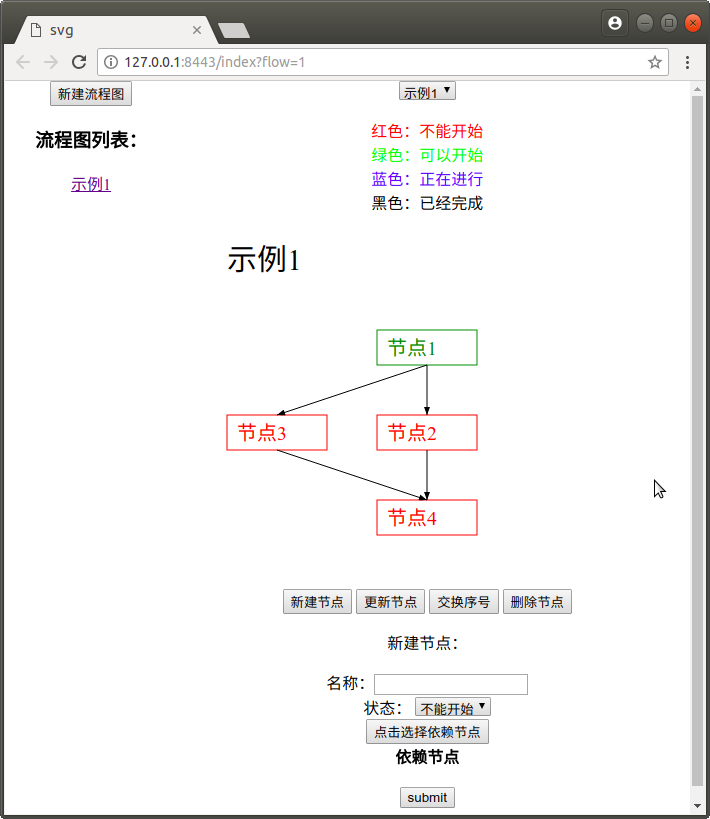 svg

127.0.0.1:8443/index?flow=1

新建流程图

示例1

流程图列表：

示例1

红色：不能开始
绿色：可以开始
蓝色：正在进行
黑色：已经完成

示例1

节点1

节点3

节点2

节点4

新建节点 更新节点 交换序号 删除节点

新建节点：

名称：
状态： 不能开始
点击选择依赖节点
依赖节点

submit